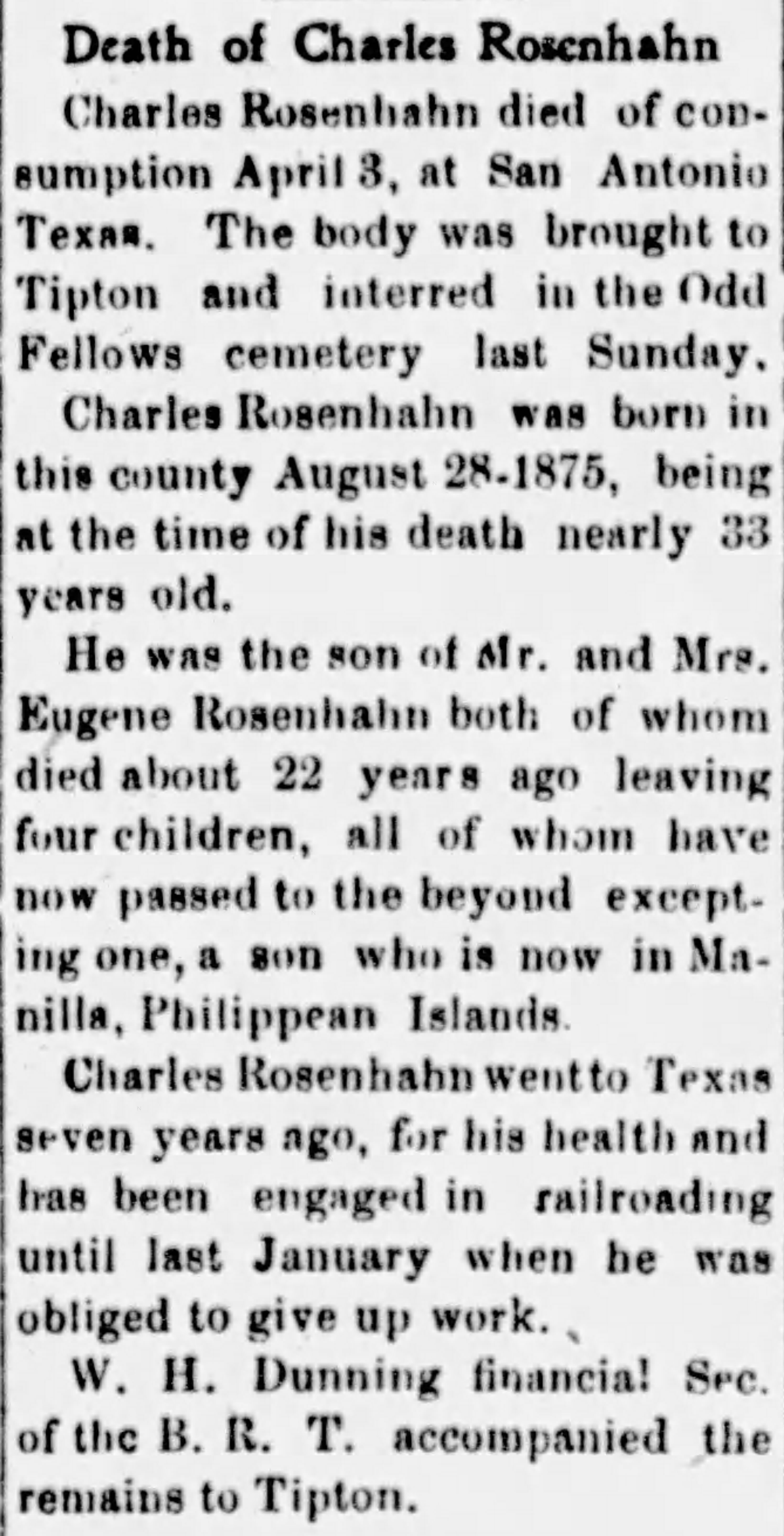 Death of Charles Rosenhahn

Charles Rosenhahn died of consumption April 3, at San Antonio Texas. The body was brought to Tipton and interred in the Odd Fellows cemetery last Sunday.

Charles Rosenhahn was born in this county August 28-1875, being at the time of his death nearly 33 years old.

He was the son of Mr. and Mrs. Eugene Rosenhahn both of whom died about 22 years ago leaving four children, all of whom have now passed to the beyond excepting one, a son who is now in Manilla, Philippean Islands.

Charles Rosenhahn went to Texas seven years ago, for his health and has been engaged in railroading until last January when he was obliged to give up work.

W. H. Dunning financial Sec. of the B. R. T. accompanied the remains to Tipton.